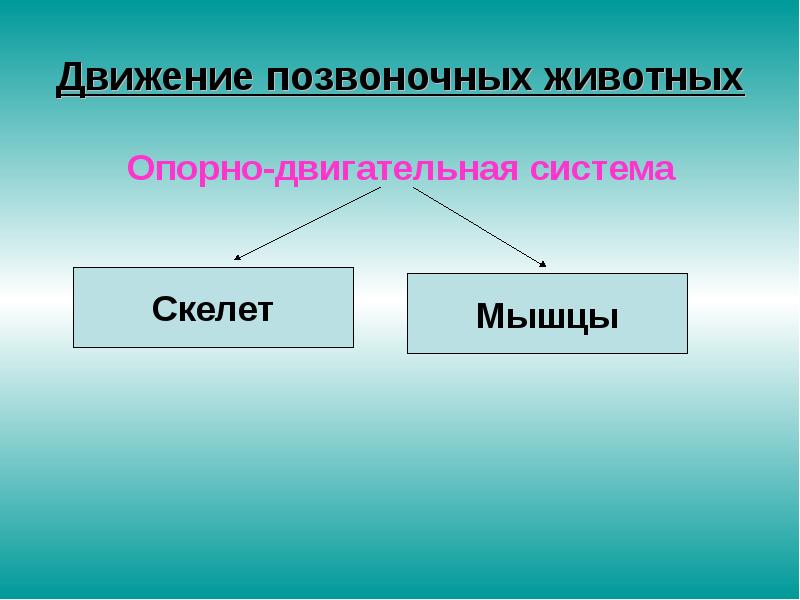 Движение позвоночных животных

Опорно-двигательная система

Скелет

Мышцы